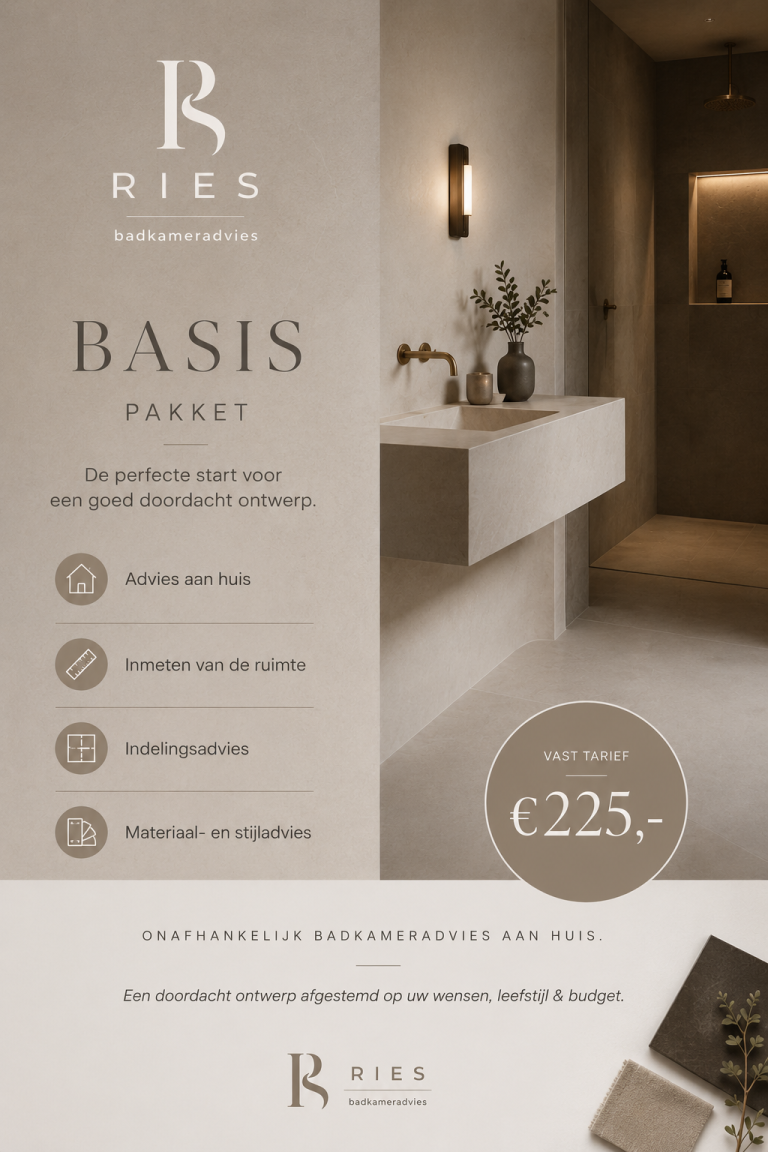 RIES
badkameradvies

BASIS
PAKKET

De perfecte start voor een goed doordacht ontwerp.

Advies aan huis

Inmeten van de ruimte

Indelingsadvies

Materiaal- en stijladvies

VAST TARIEF
€225,-

ONAFHANKELIJK BADKAMERADVIES AAN HUIS.

Een doordacht ontwerp afgestemd op uw wensen, leefstijl & budget.

RIES
badkameradvies